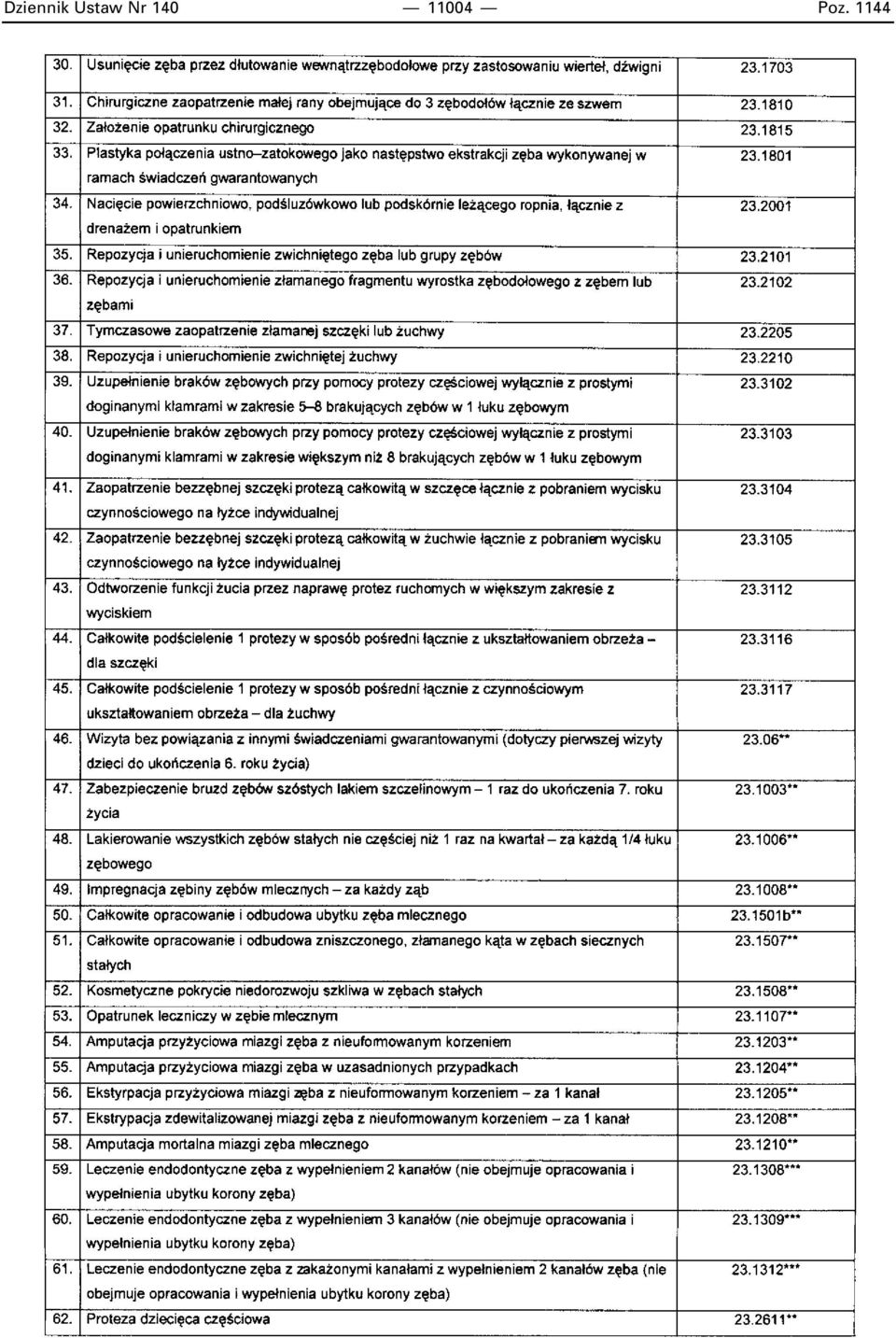 Dziennik Ustaw Nr 140 — 11004 — Poz. 1144

| | | |
|---|---|---|
| 30. | Usunięcie zęba przez dłutowanie wewnątrzzębodołowe przy zastosowaniu wierteł, dźwigni | 23.1703 |
| 31. | Chirurgiczne zaopatrzenie małej rany obejmujące do 3 zębodołów łącznie ze szwem | 23.1810 |
| 32. | Założenie opatrunku chirurgicznego | 23.1815 |
| 33. | Plastyka połączenia ustno–zatokowego jako następstwo ekstrakcji zęba wykonywanej w ramach świadczeń gwarantowanych | 23.1801 |
| 34. | Nacięcie powierzchniowo, podśluzówkowo lub podskórnie leżącego ropnia, łącznie z drenażem i opatrunkiem | 23.2001 |
| 35. | Repozycja i unieruchomienie zwichniętego zęba lub grupy zębów | 23.2101 |
| 36. | Repozycja i unieruchomienie złamanego fragmentu wyrostka zębodołowego z zębem lub zębami | 23.2102 |
| 37. | Tymczasowe zaopatrzenie złamanej szczęki lub żuchwy | 23.2205 |
| 38. | Repozycja i unieruchomienie zwichniętej żuchwy | 23.2210 |
| 39. | Uzupełnienie braków zębowych przy pomocy protezy częściowej wyłącznie z prostymi doginanymi klamrami w zakresie 5–8 brakujących zębów w 1 łuku zębowym | 23.3102 |
| 40. | Uzupełnienie braków zębowych przy pomocy protezy częściowej wyłącznie z prostymi doginanymi klamrami w zakresie większym niż 8 brakujących zębów w 1 łuku zębowym | 23.3103 |
| 41. | Zaopatrzenie bezzębnej szczęki protezą całkowitą w szczęce łącznie z pobraniem wycisku czynnościowego na łyżce indywidualnej | 23.3104 |
| 42. | Zaopatrzenie bezzębnej szczęki protezą całkowitą w żuchwie łącznie z pobraniem wycisku czynnościowego na łyżce indywidualnej | 23.3105 |
| 43. | Odtworzenie funkcji żucia przez naprawę protez ruchomych w większym zakresie z wyciskiem | 23.3112 |
| 44. | Całkowite podścielenie 1 protezy w sposób pośredni łącznie z ukształtowaniem obrzeża – dla szczęki | 23.3116 |
| 45. | Całkowite podścielenie 1 protezy w sposób pośredni łącznie z czynnościowym ukształtowaniem obrzeża – dla żuchwy | 23.3117 |
| 46. | Wizyta bez powiązania z innymi świadczeniami gwarantowanymi (dotyczy pierwszej wizyty dzieci do ukończenia 6. roku życia) | 23.06** |
| 47. | Zabezpieczenie bruzd zębów szóstych lakiem szczelinowym – 1 raz do ukończenia 7. roku życia | 23.1003** |
| 48. | Lakierowanie wszystkich zębów stałych nie częściej niż 1 raz na kwartał – za każdą 1/4 łuku zębowego | 23.1006** |
| 49. | Impregnacja zębiny zębów mlecznych – za każdy ząb | 23.1008** |
| 50. | Całkowite opracowanie i odbudowa ubytku zęba mlecznego | 23.1501b** |
| 51. | Całkowite opracowanie i odbudowa zniszczonego, złamanego kąta w zębach siecznych stałych | 23.1507** |
| 52. | Kosmetyczne pokrycie niedorozwoju szkliwa w zębach stałych | 23.1508** |
| 53. | Opatrunek leczniczy w zębie mlecznym | 23.1107** |
| 54. | Amputacja przyżyciowa miazgi zęba z nieuformowanym korzeniem | 23.1203** |
| 55. | Amputacja przyżyciowa miazgi zęba w uzasadnionych przypadkach | 23.1204** |
| 56. | Ekstyrpacja przyżyciowa miazgi zęba z nieuformowanym korzeniem – za 1 kanał | 23.1205** |
| 57. | Ekstrypacja zdewitalizowanej miazgi zęba z nieuformowanym korzeniem – za 1 kanał | 23.1208** |
| 58. | Amputacja mortalna miazgi zęba mlecznego | 23.1210** |
| 59. | Leczenie endodontyczne zęba z wypełnieniem 2 kanałów (nie obejmuje opracowania i wypełnienia ubytku korony zęba) | 23.1308*** |
| 60. | Leczenie endodontyczne zęba z wypełnieniem 3 kanałów (nie obejmuje opracowania i wypełnienia ubytku korony zęba) | 23.1309*** |
| 61. | Leczenie endodontyczne zęba z zakażonymi kanałami z wypełnieniem 2 kanałów zęba (nie obejmuje opracowania i wypełnienia ubytku korony zęba) | 23.1312*** |
| 62. | Proteza dziecięca częściowa | 23.2611** |